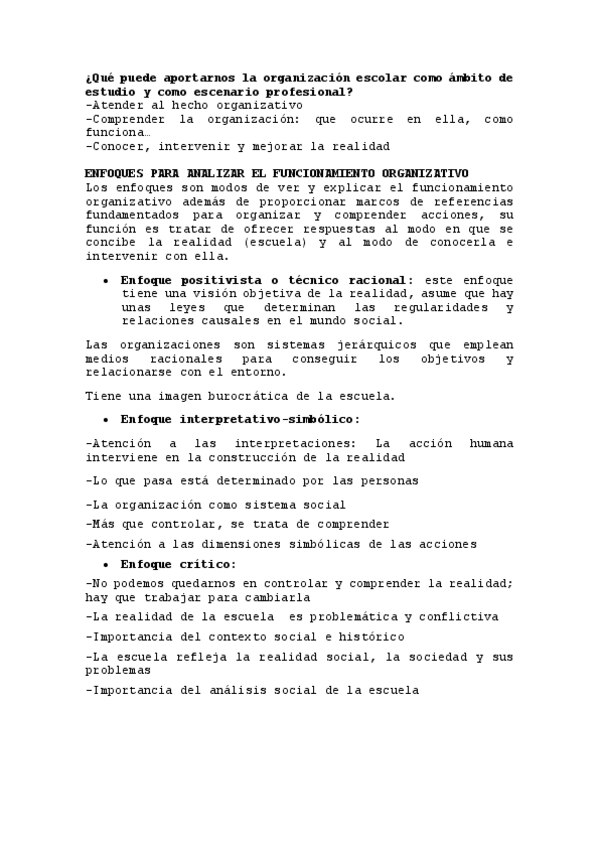 ¿Qué puede aportarnos la organización escolar como ámbito de estudio y como escenario profesional?
-Atender al hecho organizativo
-Comprender la organización: que ocurre en ella, como funciona…
-Conocer, intervenir y mejorar la realidad

ENFOQUES PARA ANALIZAR EL FUNCIONAMIENTO ORGANIZATIVO
Los enfoques son modos de ver y explicar el funcionamiento organizativo además de proporcionar marcos de referencias fundamentados para organizar y comprender acciones, su función es tratar de ofrecer respuestas al modo en que se concibe la realidad (escuela) y al modo de conocerla e intervenir con ella.

• Enfoque positivista o técnico racional: este enfoque tiene una visión objetiva de la realidad, asume que hay unas leyes que determinan las regularidades y relaciones causales en el mundo social.

Las organizaciones son sistemas jerárquicos que emplean medios racionales para conseguir los objetivos y relacionarse con el entorno.

Tiene una imagen burocrática de la escuela.

• Enfoque interpretativo-simbólico:

-Atención a las interpretaciones: La acción humana interviene en la construcción de la realidad

-Lo que pasa está determinado por las personas

-La organización como sistema social

-Más que controlar, se trata de comprender

-Atención a las dimensiones simbólicas de las acciones

• Enfoque crítico:

-No podemos quedarnos en controlar y comprender la realidad; hay que trabajar para cambiarla

-La realidad de la escuela es problemática y conflictiva

-Importancia del contexto social e histórico

-La escuela refleja la realidad social, la sociedad y sus problemas

-Importancia del análisis social de la escuela